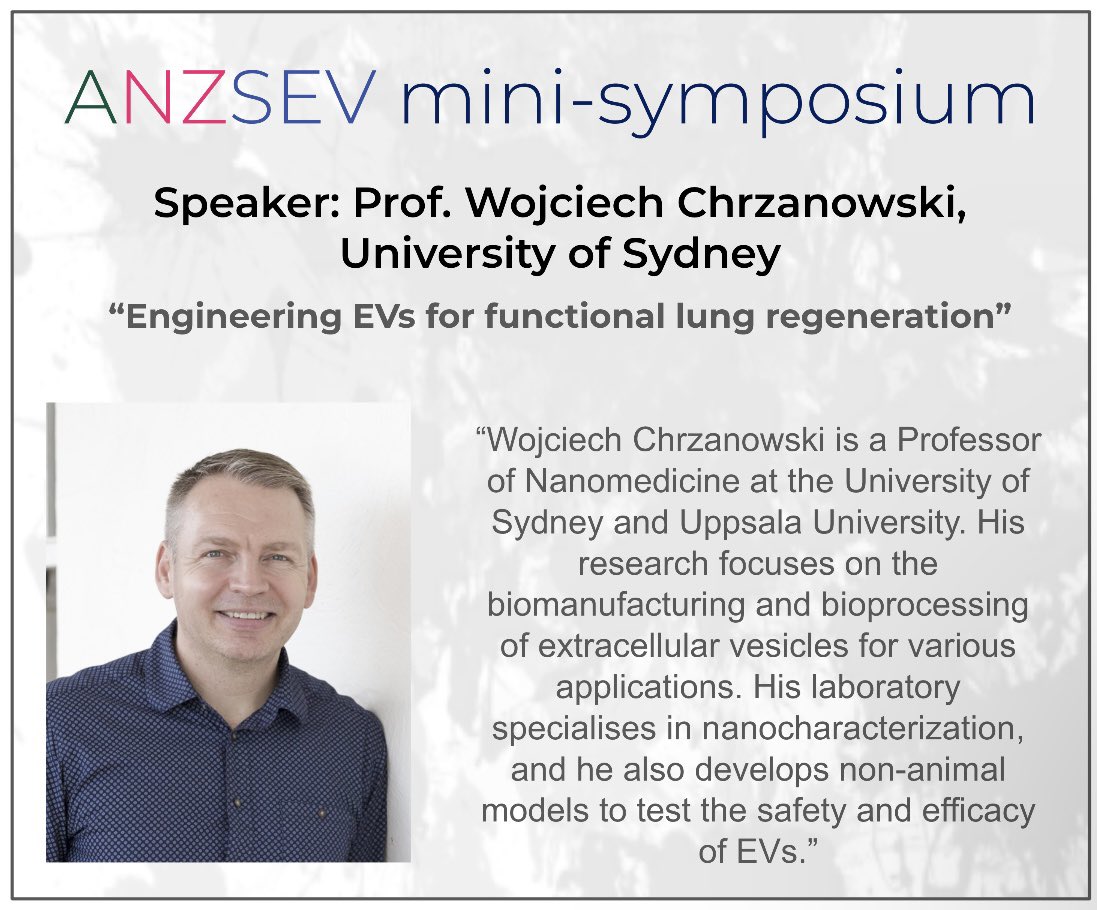 ANZSEV mini-symposium

Speaker: Prof. Wojciech Chrzanowski, University of Sydney

“Engineering EVs for functional lung regeneration”

“Wojciech Chrzanowski is a Professor of Nanomedicine at the University of Sydney and Uppsala University. His research focuses on the biomanufacturing and bioprocessing of extracellular vesicles for various applications. His laboratory specialises in nanocharacterization, and he also develops non-animal models to test the safety and efficacy of EVs.”